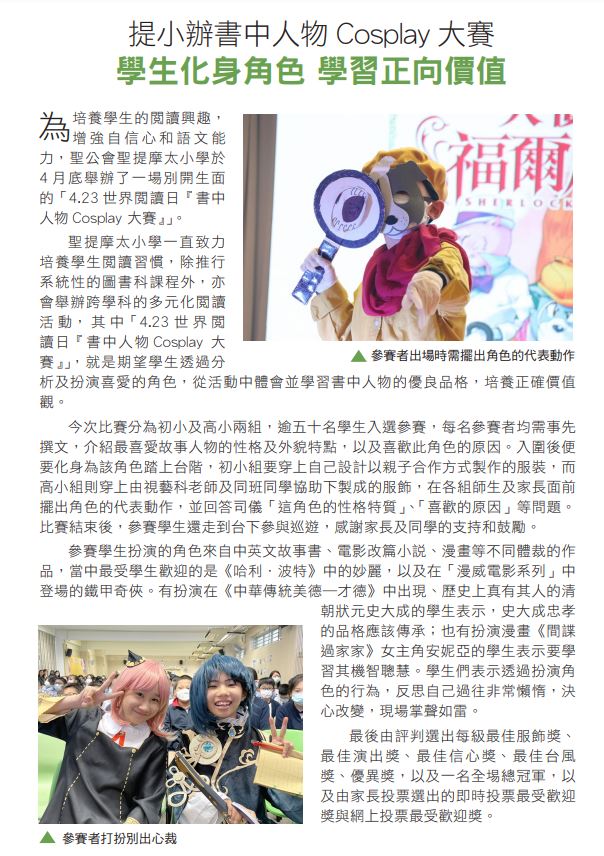 提小辦書中人物 Cosplay 大賽

學生化身角色 學習正向價值

為培養學生的閱讀興趣，增強自信心和語文能力，聖公會聖提摩太小學於4月底舉辦了一場別開生面的「4.23 世界閱讀日『書中人物 Cosplay 大賽』」。

聖提摩太小學一直致力培養學生閱讀習慣，除推行系統性的圖書科課程外，亦會舉辦跨學科的多元化閱讀活動，其中「4.23 世界閱讀日『書中人物 Cosplay 大賽』」，就是期望學生透過分析及扮演喜愛的角色，從活動中體會並學習書中人物的優良品格，培養正確價值觀。

福爾

SHERLOCK

▲ 參賽者出場時需擺出角色的代表動作

今次比賽分為初小及高小兩組，逾五十名學生入選參賽，每名參賽者均需事先撰文，介紹最喜愛故事人物的性格及外貌特點，以及喜歡此角色的原因。入圍後便要化身為該角色踏上台階，初小組要穿上自己設計以親子合作方式製作的服裝，而高小組則穿上由視藝科老師及同班同學協助下製成的服飾，在各組師生及家長面前擺出角色的代表動作，並回答司儀「這角色的性格特質」、「喜歡的原因」等問題。比賽結束後，參賽學生還走到台下參與巡遊，感謝家長及同學的支持和鼓勵。

參賽學生扮演的角色來自中英文故事書、電影改篇小說、漫畫等不同體裁的作品，當中最受學生歡迎的是《哈利．波特》中的妙麗，以及在「漫威電影系列」中登場的鐵甲奇俠。有扮演在《中華傳統美德一才德》中出現、歷史上真有其人的清朝狀元史大成的學生表示，史大成忠孝的品格應該傳承；也有扮演漫畫《間諜過家家》女主角安妮亞的學生表示要學習其機智聰慧。學生們表示透過扮演角色的行為，反思自己過往非常懶惰，決心改變，現場掌聲如雷。

最後由評判選出每級最佳服飾獎、最佳演出獎、最佳信心獎、最佳台風獎、優異獎，以及一名全場總冠軍，以及由家長投票選出的即時投票最受歡迎獎與網上投票最受歡迎獎。

▲ 參賽者打扮別出心裁